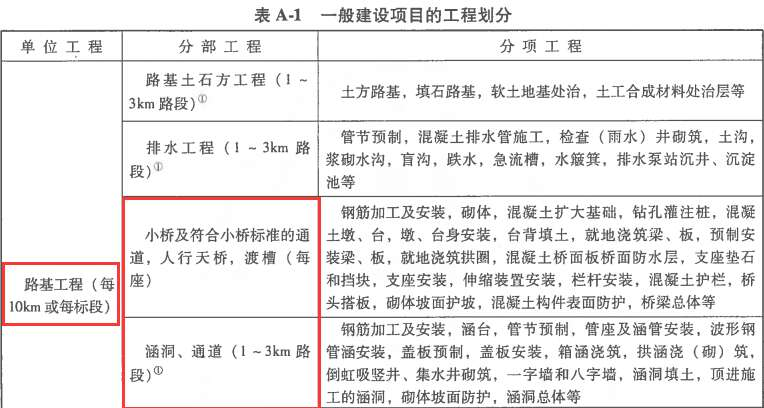 表 A-1　一般建设项目的工程划分

| 单位工程 | 分部工程 | 分项工程 |
|---|---|---|
| 路基工程（每10km或每标段） | 路基土石方工程（1～3km路段）$^{①}$ | 土方路基，填石路基，软土地基处治，土工合成材料处治层等 |
| | 排水工程（1～3km路段）$^{①}$ | 管节预制，混凝土排水管施工，检查（雨水）井砌筑，土沟，浆砌水沟，盲沟，跌水，急流槽，水簸箕，排水泵站沉井、沉淀池等 |
| | 小桥及符合小桥标准的通道，人行天桥，渡槽（每座） | 钢筋加工及安装，砌体，混凝土扩大基础，钻孔灌注桩，混凝土墩、台，墩、台身安装，台背填土，就地浇筑梁、板，预制安装梁、板，就地浇筑拱圈，混凝土桥面板桥面防水层，支座垫石和挡块，支座安装，伸缩装置安装，栏杆安装，混凝土护栏，桥头搭板，砌体坡面护坡，混凝土构件表面防护，桥梁总体等 |
| | 涵洞、通道（1～3km路段）$^{①}$ | 钢筋加工及安装，涵台，管节预制，管座及涵管安装，波形钢管涵安装，盖板预制，盖板安装，箱涵浇筑，拱涵浇（砌）筑，倒虹吸竖井、集水井砌筑，一字墙和八字墙，涵洞填土，顶进施工的涵洞，砌体坡面防护，涵洞总体等 |